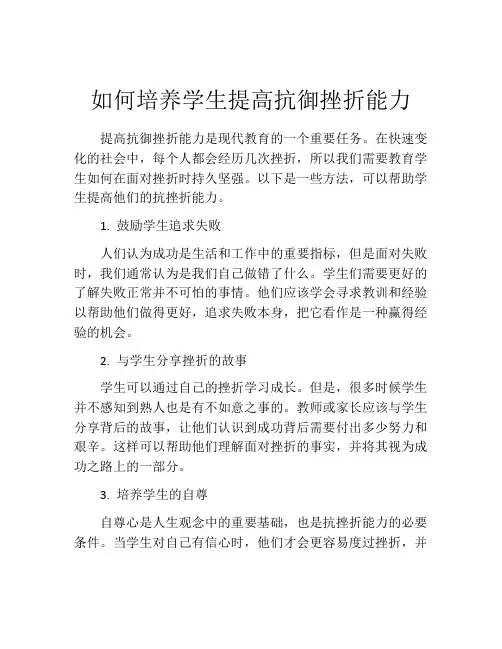 如何培养学生提高抗御挫折能力

提高抗御挫折能力是现代教育的一个重要任务。在快速变化的社会中，每个人都会经历几次挫折，所以我们需要教育学生如何在面对挫折时持久坚强。以下是一些方法，可以帮助学生提高他们的抗挫折能力。

1. 鼓励学生追求失败

人们认为成功是生活和工作中的重要指标，但是面对失败时，我们通常认为是我们自己做错了什么。学生们需要更好的了解失败正常并不可怕的事情。他们应该学会寻求教训和经验以帮助他们做得更好，追求失败本身，把它看作是一种赢得经验的机会。

2. 与学生分享挫折的故事

学生可以通过自己的挫折学习成长。但是，很多时候学生并不感知到熟人也是有不如意之事的。教师或家长应该与学生分享背后的故事，让他们认识到成功背后需要付出多少努力和艰辛。这样可以帮助他们理解面对挫折的事实，并将其视为成功之路上的一部分。

3. 培养学生的自尊

自尊心是人生观念中的重要基础，也是抗挫折能力的必要条件。当学生对自己有信心时，他们才会更容易度过挫折，并